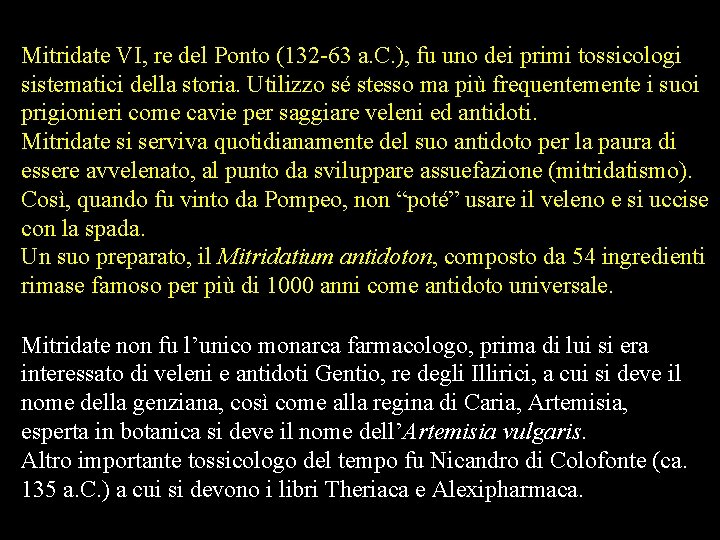 Mitridate VI, re del Ponto (132-63 a.C.), fu uno dei primi tossicologi sistematici della storia. Utilizzo sé stesso ma più frequentemente i suoi prigionieri come cavie per saggiare veleni ed antidoti.

Mitridate si serviva quotidianamente del suo antidoto per la paura di essere avvelenato, al punto da sviluppare assuefazione (mitridatismo). Così, quando fu vinto da Pompeo, non "poté" usare il veleno e si uccise con la spada.

Un suo preparato, il Mitridatium antidoton, composto da 54 ingredienti rimase famoso per più di 1000 anni come antidoto universale.

Mitridate non fu l'unico monarca farmacologo, prima di lui si era interessato di veleni e antidoti Gentio, re degli Illirici, a cui si deve il nome della genziana, così come alla regina di Caria, Artemisia, esperta in botanica si deve il nome dell'Artemisia vulgaris.

Altro importante tossicologo del tempo fu Nicandro di Colofonte (ca. 135 a.C.) a cui si devono i libri Theriaca e Alexipharmaca.